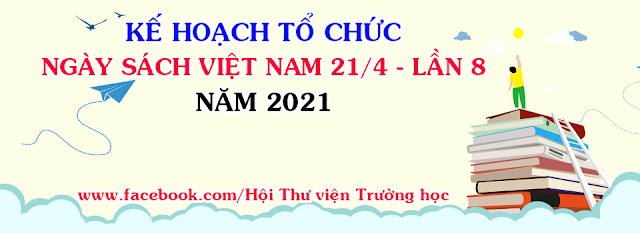 KẾ HOẠCH TỔ CHỨC
NGÀY SÁCH VIỆT NAM 21/4 - LẦN 8
NĂM 2021

www.facebook.com/Hội Thư viện Trường học